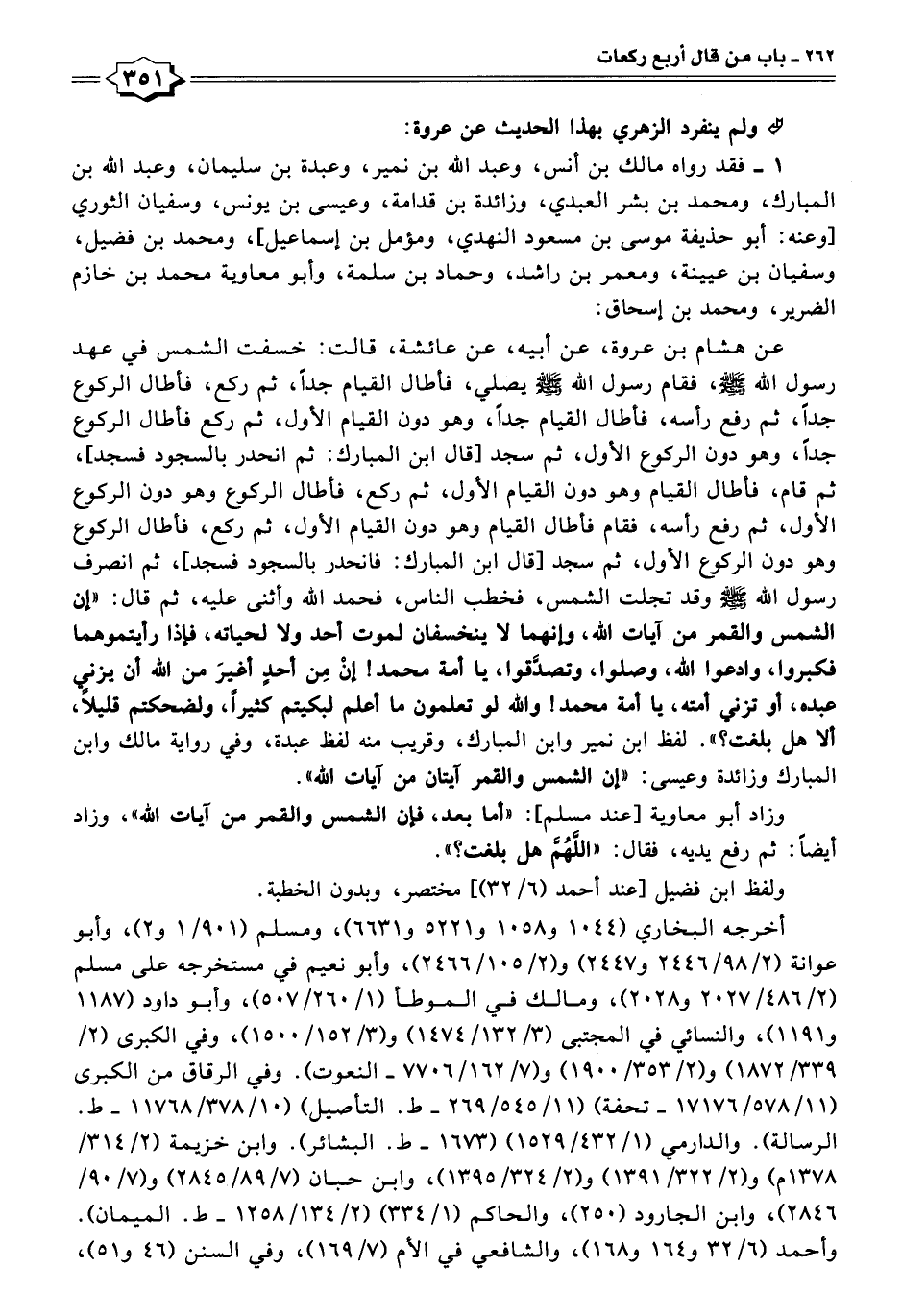 ٢٦٢ ـ باب من قال أربع ركعات

٣٥١

ولم ينفرد الزهري بهذا الحديث عن عروة:

١ ـ فقد رواه مالك بن أنس، وعبد الله بن نمير، وعبدة بن سليمان، وعبد الله بن المبارك، ومحمد بن بشر العبدي، وزائدة بن قدامة، وعيسى بن يونس، وسفيان الثوري [وعنه: أبو حذيفة موسى بن مسعود النهدي، ومؤمل بن إسماعيل]، ومحمد بن فضيل، وسفيان بن عيينة، ومعمر بن راشد، وحماد بن سلمة، وأبو معاوية محمد بن خازم الضرير، ومحمد بن إسحاق:

عن هشام بن عروة، عن أبيه، عن عائشة، قالت: خسفت الشمس في عهد رسول الله ﷺ، فقام رسول الله ﷺ يصلي، فأطال القيام جداً، ثم ركع، فأطال الركوع جداً، ثم رفع رأسه، فأطال القيام جداً، وهو دون القيام الأول، ثم ركع فأطال الركوع جداً، وهو دون الركوع الأول، ثم سجد [قال ابن المبارك: ثم انحدر بالسجود فسجد]، ثم قام، فأطال القيام وهو دون القيام الأول، ثم ركع، فأطال الركوع وهو دون الركوع الأول، ثم رفع رأسه، فقام فأطال القيام وهو دون القيام الأول، ثم ركع، فأطال الركوع وهو دون الركوع الأول، ثم سجد [قال ابن المبارك: فانحدر بالسجود فسجد]، ثم انصرف رسول الله ﷺ وقد تجلت الشمس، فخطب الناس، فحمد الله وأثنى عليه، ثم قال: «إن الشمس والقمر من آيات الله، وإنهما لا ينخسفان لموت أحد ولا لحياته، فإذا رأيتموهما فكبروا، وادعوا الله، وصلوا، وتصدَّقوا، يا أمة محمد! إنْ مِن أحدٍ أغيرَ من الله أن يزني عبده، أو تزني أمته، يا أمة محمد! والله لو تعلمون ما أعلم لبكيتم كثيراً، ولضحكتم قليلاً، ألا هل بلغت؟». لفظ ابن نمير وابن المبارك، وقريب منه لفظ عبدة، وفي رواية مالك وابن المبارك وزائدة وعيسى: «إن الشمس والقمر آيتان من آيات الله».

وزاد أبو معاوية [عند مسلم]: «أما بعد، فإن الشمس والقمر من آيات الله»، وزاد أيضاً: ثم رفع يديه، فقال: «اللَّهُمَّ هل بلغت؟».

ولفظ ابن فضيل [عند أحمد (٦/ ٣٢)] مختصر، وبدون الخطبة.

أخرجه البخاري (١٠٤٤ و١٠٥٨ و٥٢٢١ و٦٦٣١)، ومسلم (٩٠١/ ١ و٢)، وأبو عوانة (٢/ ٩٨/ ٢٤٤٦ و٢٤٤٧) و(٢/ ١٠٥/ ٢٤٦٦)، وأبو نعيم في مستخرجه على مسلم (٢/ ٤٨٦/ ٢٠٢٧ و٢٠٢٨)، ومالك في الموطأ (١/ ٢٦٠/ ٥٠٧)، وأبو داود (١١٨٧ و١١٩١)، والنسائي في المجتبى (٣/ ١٣٢/ ١٤٧٤) و(٣/ ١٥٢/ ١٥٠٠)، وفي الكبرى (٢/ ٣٣٩/ ١٨٧٢) و(٢/ ٣٥٣/ ١٩٠٠) و(٧/ ١٦٢/ ٧٧٠٦ ـ النعوت). وفي الرقاق من الكبرى (١١/ ٥٧٨/ ١٧١٧٦ ـ تحفة) (١١/ ٥٤٥/ ٢٦٩ ـ ط. التأصيل) (١٠/ ٣٧٨/ ١١٧٦٨ ـ ط. الرسالة). والدارمي (١/ ٤٣٢/ ١٥٢٩) (١٦٧٣ ـ ط. البشائر). وابن خزيمة (٢/ ٣١٤/ ١٣٧٨م) و(٢/ ٣٢٢/ ١٣٩١) و(٢/ ٣٢٤/ ١٣٩٥)، وابن حبان (٧/ ٨٩/ ٢٨٤٥) و(٧/ ٩٠/ ٢٨٤٦)، وابن الجارود (٢٥٠)، والحاكم (١/ ٣٣٤) (٢/ ١٣٤/ ١٢٥٨ ـ ط. الميمان). وأحمد (٦/ ٣٢ و١٦٤ و١٦٨)، والشافعي في الأم (٧/ ١٦٩)، وفي السنن (٤٦ و٥١)،